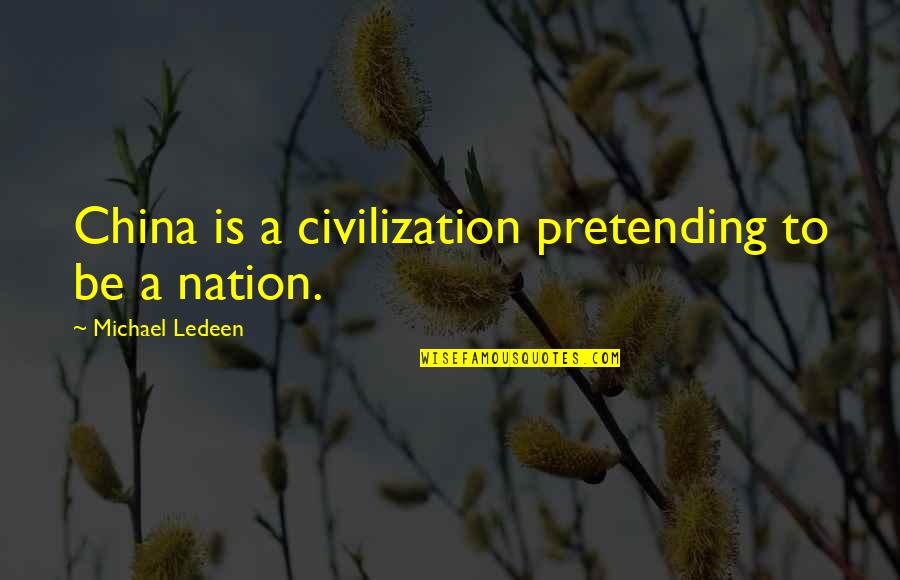 China is a civilization pretending to be a nation.

~ Michael Ledeen

WISEFAMOUSQUOTES.COM